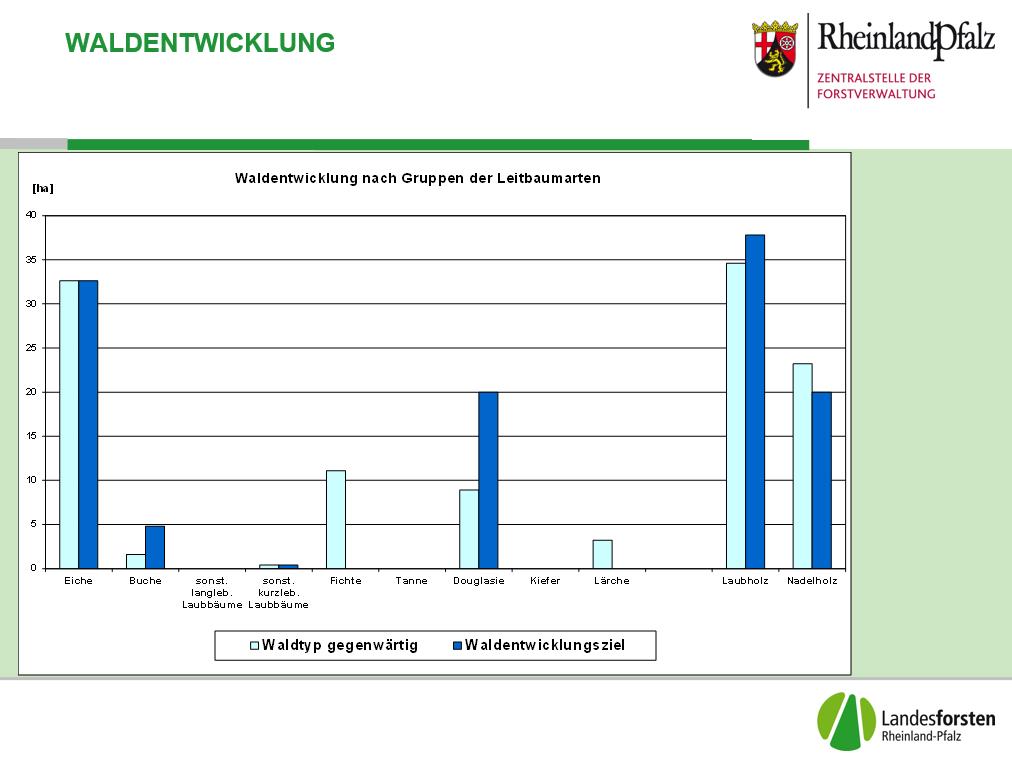 WALDENTWICKLUNG

RheinlandPfalz
ZENTRALSTELLE DER FORSTVERWALTUNG

Waldentwicklung nach Gruppen der Leitbaumarten

[ha]

40
35
30
25
20
15
10
5
0

Eiche
Buche
sonst. langleb. Laubbäume
sonst. kurzleb. Laubbäume
Fichte
Tanne
Douglasie
Kiefer
Lärche
Laubholz
Nadelholz

Waldtyp gegenwärtig
Waldentwicklungsziel

Landesforsten
Rheinland-Pfalz